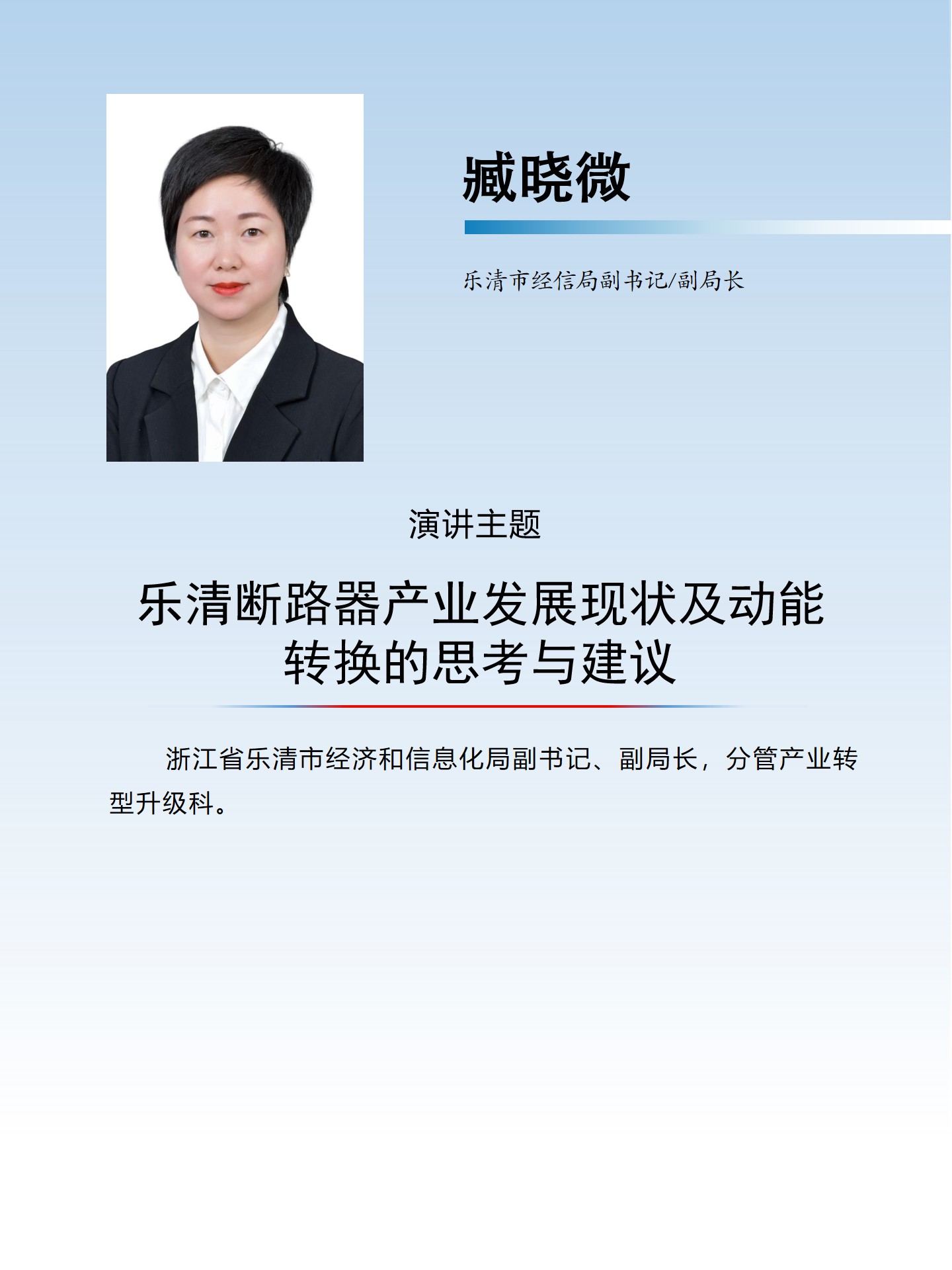 臧晓微

乐清市经信局副书记/副局长

演讲主题

乐清断路器产业发展现状及动能转换的思考与建议

浙江省乐清市经济和信息化局副书记、副局长，分管产业转型升级科。